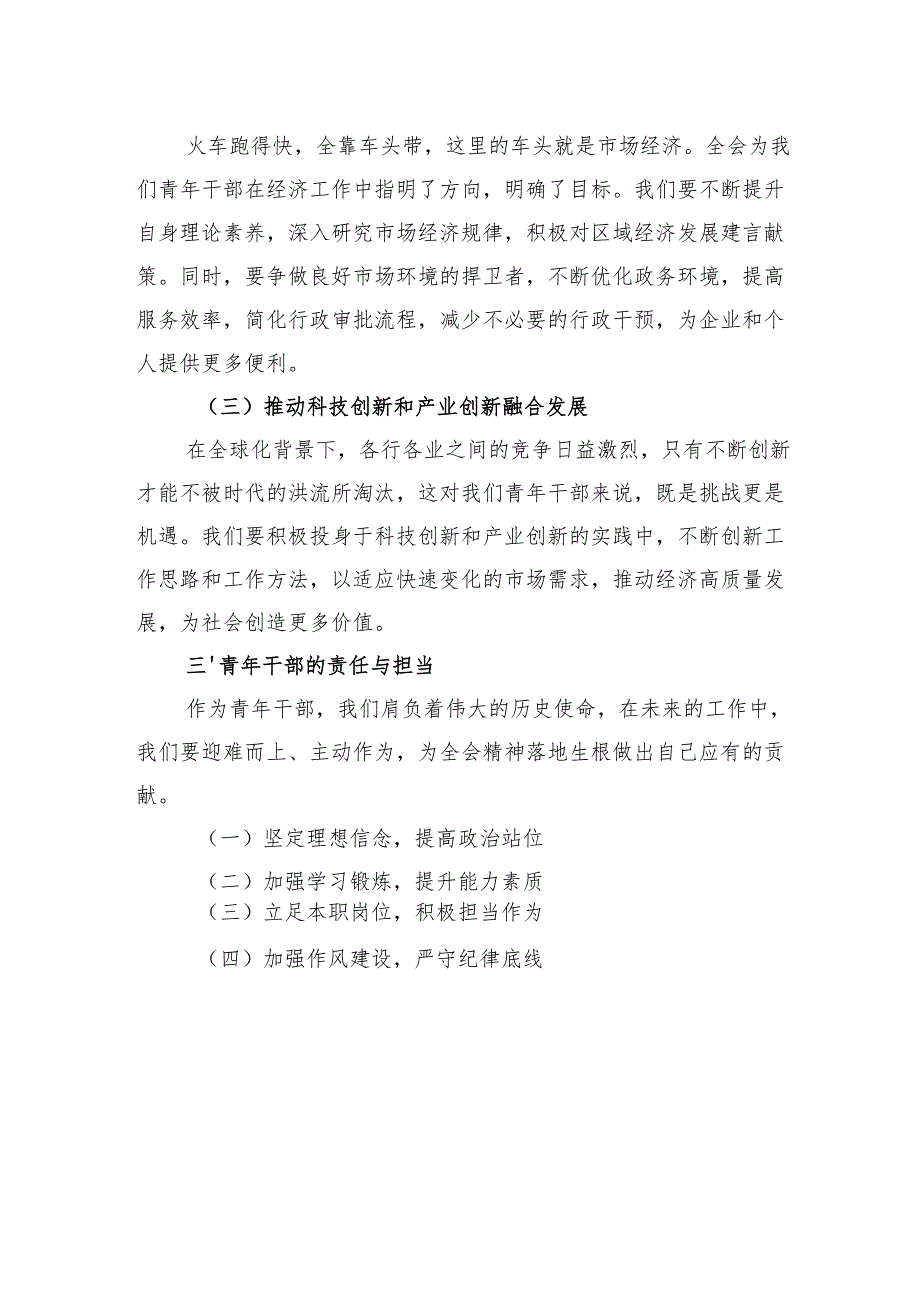 火车跑得快，全靠车头带，这里的车头就是市场经济。全会为我们青年干部在经济工作中指明了方向，明确了目标。我们要不断提升自身理论素养，深入研究市场经济规律，积极对区域经济发展建言献策。同时，要争做良好市场环境的捍卫者，不断优化政务环境，提高服务效率，简化行政审批流程，减少不必要的行政干预，为企业和个人提供更多便利。

（三）推动科技创新和产业创新融合发展

在全球化背景下，各行各业之间的竞争日益激烈，只有不断创新才能不被时代的洪流所淘汰，这对我们青年干部来说，既是挑战更是机遇。我们要积极投身于科技创新和产业创新的实践中，不断创新工作思路和工作方法，以适应快速变化的市场需求，推动经济高质量发展，为社会创造更多价值。

三'青年干部的责任与担当

作为青年干部，我们肩负着伟大的历史使命，在未来的工作中，我们要迎难而上、主动作为，为全会精神落地生根做出自己应有的贡献。

（一）坚定理想信念，提高政治站位

（二）加强学习锻炼，提升能力素质

（三）立足本职岗位，积极担当作为

（四）加强作风建设，严守纪律底线